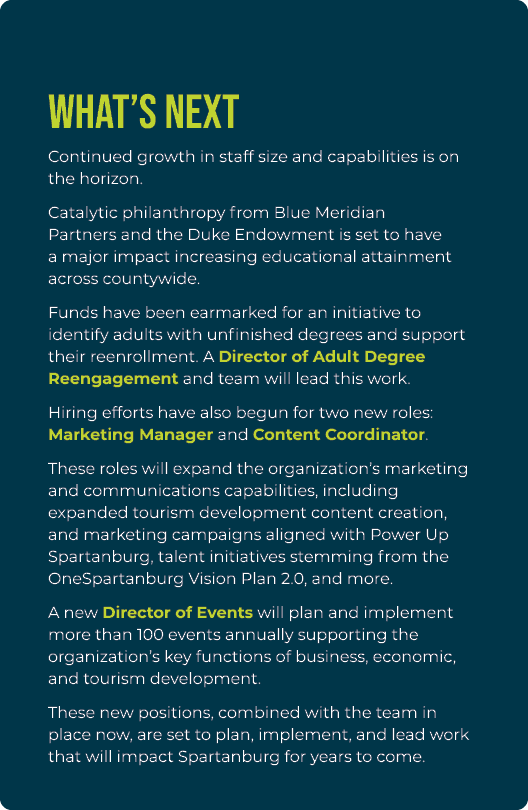 WHAT'S NEXT

Continued growth in staff size and capabilities is on the horizon.

Catalytic philanthropy from Blue Meridian Partners and the Duke Endowment is set to have a major impact increasing educational attainment across countywide.

Funds have been earmarked for an initiative to identify adults with unfinished degrees and support their reenrollment. A Director of Adult Degree Reengagement and team will lead this work.

Hiring efforts have also begun for two new roles: Marketing Manager and Content Coordinator.

These roles will expand the organization's marketing and communications capabilities, including expanded tourism development content creation, and marketing campaigns aligned with Power Up Spartanburg, talent initiatives stemming from the OneSpartanburg Vision Plan 2.0, and more.

A new Director of Events will plan and implement more than 100 events annually supporting the organization's key functions of business, economic, and tourism development.

These new positions, combined with the team in place now, are set to plan, implement, and lead work that will impact Spartanburg for years to come.